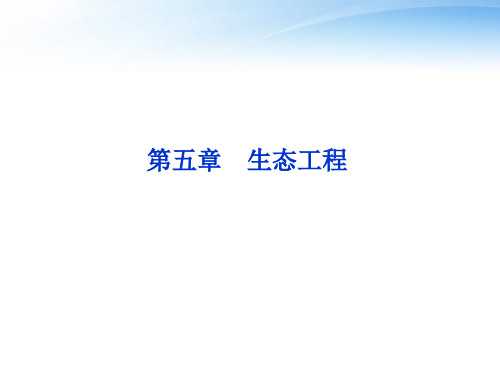 第五章　生态工程